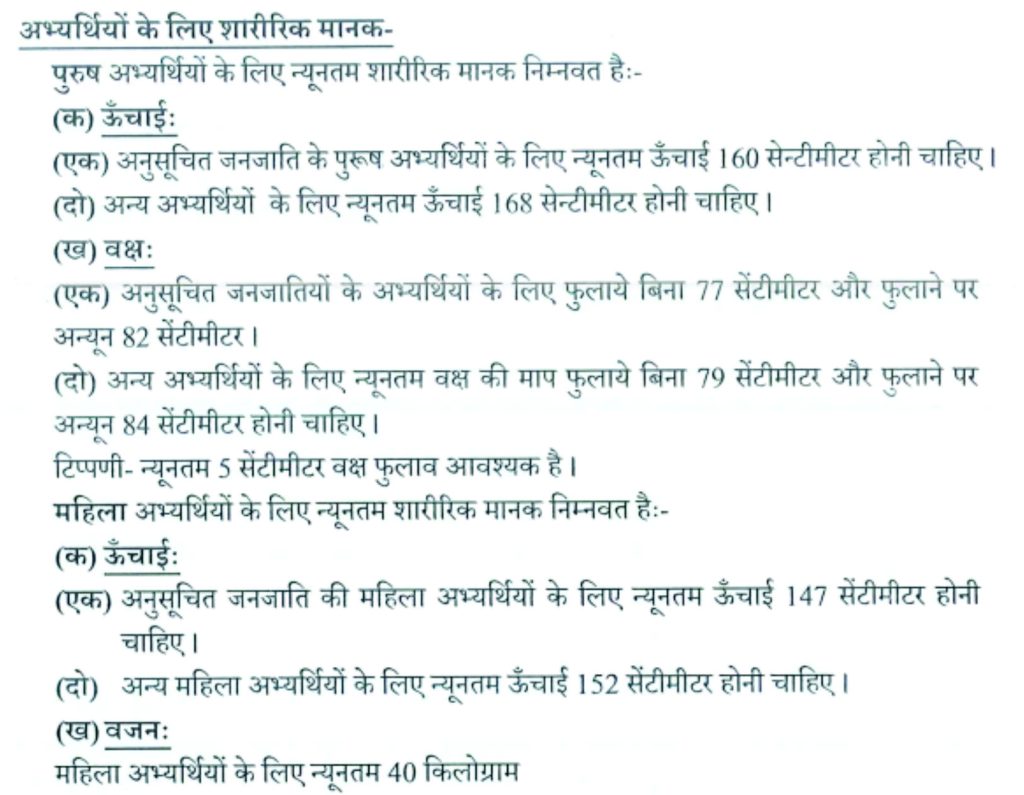 अभ्यर्थियों के लिए शारीरिक मानक-

पुरुष अभ्यर्थियों के लिए न्यूनतम शारीरिक मानक निम्नवत है:-

(क) ऊँचाई:

(एक) अनुसूचित जनजाति के पुरूष अभ्यर्थियों के लिए न्यूनतम ऊँचाई 160 सेन्टीमीटर होनी चाहिए।

(दो) अन्य अभ्यर्थियों के लिए न्यूनतम ऊँचाई 168 सेन्टीमीटर होनी चाहिए।

(ख) वक्ष:

(एक) अनुसूचित जनजातियों के अभ्यर्थियों के लिए फुलाये बिना 77 सेंटीमीटर और फुलाने पर अन्यून 82 सेंटीमीटर।

(दो) अन्य अभ्यर्थियों के लिए न्यूनतम वक्ष की माप फुलाये बिना 79 सेंटीमीटर और फुलाने पर अन्यून 84 सेंटीमीटर होनी चाहिए।

टिप्पणी- न्यूनतम 5 सेंटीमीटर वक्ष फुलाव आवश्यक है।

महिला अभ्यर्थियों के लिए न्यूनतम शारीरिक मानक निम्नवत है:-

(क) ऊँचाई:

(एक) अनुसूचित जनजाति की महिला अभ्यर्थियों के लिए न्यूनतम ऊँचाई 147 सेंटीमीटर होनी चाहिए।

(दो) अन्य महिला अभ्यर्थियों के लिए न्यूनतम ऊँचाई 152 सेंटीमीटर होनी चाहिए।

(ख) वजन:

महिला अभ्यर्थियों के लिए न्यूनतम 40 किलोग्राम